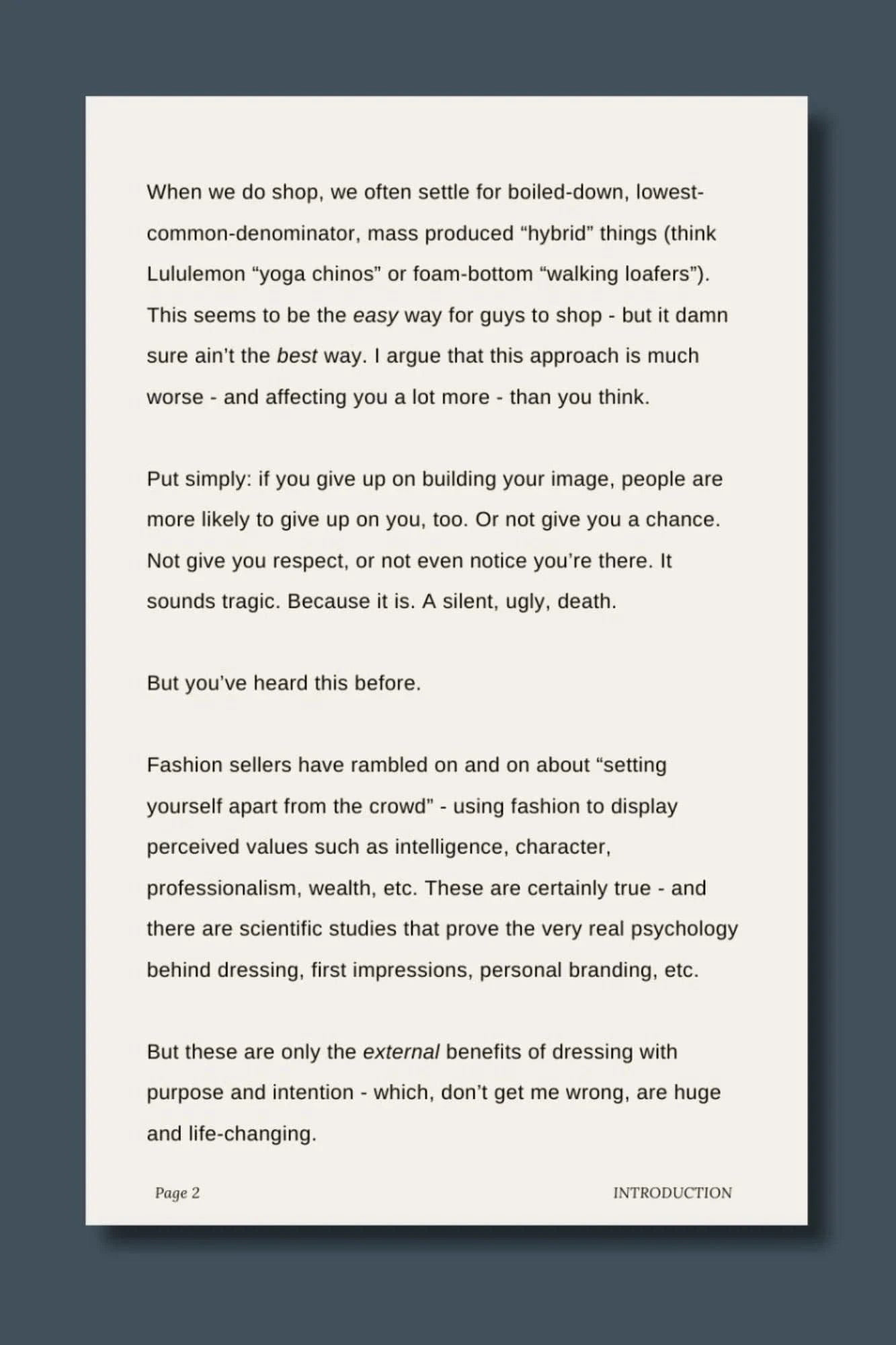 When we do shop, we often settle for boiled-down, lowest-common-denominator, mass produced “hybrid” things (think Lululemon “yoga chinos” or foam-bottom “walking loafers”). This seems to be the easy way for guys to shop - but it damn sure ain’t the best way. I argue that this approach is much worse - and affecting you a lot more - than you think.

Put simply: if you give up on building your image, people are more likely to give up on you, too. Or not give you a chance. Not give you respect, or not even notice you’re there. It sounds tragic. Because it is. A silent, ugly, death.

But you’ve heard this before.

Fashion sellers have rambled on and on about “setting yourself apart from the crowd” - using fashion to display perceived values such as intelligence, character, professionalism, wealth, etc. These are certainly true - and there are scientific studies that prove the very real psychology behind dressing, first impressions, personal branding, etc.

But these are only the external benefits of dressing with purpose and intention - which, don’t get me wrong, are huge and life-changing.

Page 2

INTRODUCTION